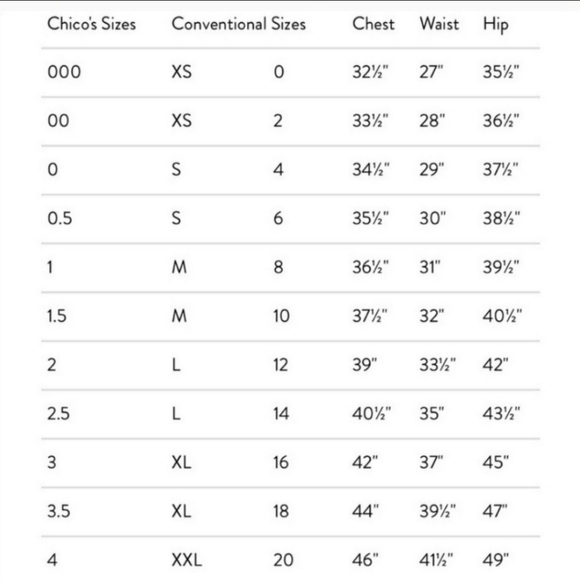 | Chico's Sizes | Conventional Sizes | | Chest | Waist | Hip |
|---|---|---|---|---|---|
| 000 | XS | 0 | 32½" | 27" | 35½" |
| 00 | XS | 2 | 33½" | 28" | 36½" |
| 0 | S | 4 | 34½" | 29" | 37½" |
| 0.5 | S | 6 | 35½" | 30" | 38½" |
| 1 | M | 8 | 36½" | 31" | 39½" |
| 1.5 | M | 10 | 37½" | 32" | 40½" |
| 2 | L | 12 | 39" | 33½" | 42" |
| 2.5 | L | 14 | 40½" | 35" | 43½" |
| 3 | XL | 16 | 42" | 37" | 45" |
| 3.5 | XL | 18 | 44" | 39½" | 47" |
| 4 | XXL | 20 | 46" | 41½" | 49" |